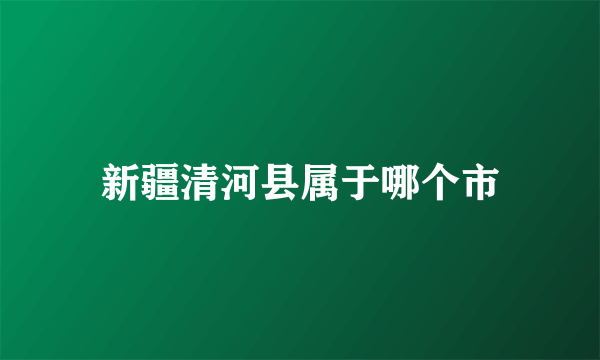 新疆清河县属于哪个市